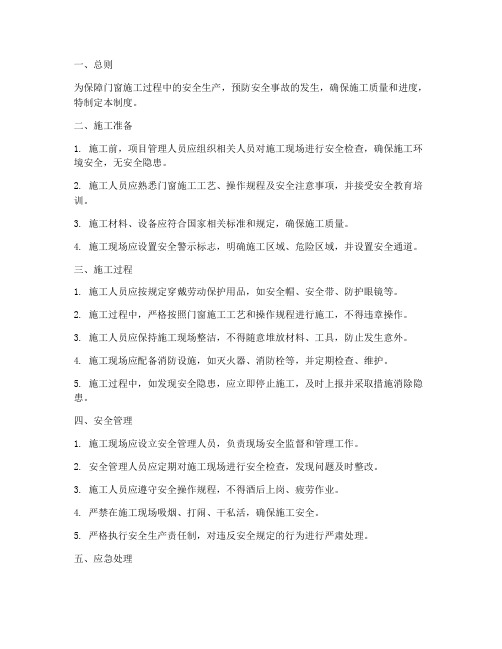 一、总则

为保障门窗施工过程中的安全生产，预防安全事故的发生，确保施工质量和进度，特制定本制度。

二、施工准备

1. 施工前，项目管理人员应组织相关人员对施工现场进行安全检查，确保施工环境安全，无安全隐患。

2. 施工人员应熟悉门窗施工工艺、操作规程及安全注意事项，并接受安全教育培训。

3. 施工材料、设备应符合国家相关标准和规定，确保施工质量。

4. 施工现场应设置安全警示标志，明确施工区域、危险区域，并设置安全通道。

三、施工过程

1. 施工人员应按规定穿戴劳动保护用品，如安全帽、安全带、防护眼镜等。

2. 施工过程中，严格按照门窗施工工艺和操作规程进行施工，不得违章操作。

3. 施工人员应保持施工现场整洁，不得随意堆放材料、工具，防止发生意外。

4. 施工现场应配备消防设施，如灭火器、消防栓等，并定期检查、维护。

5. 施工过程中，如发现安全隐患，应立即停止施工，及时上报并采取措施消除隐患。

四、安全管理

1. 施工现场应设立安全管理人员，负责现场安全监督和管理工作。

2. 安全管理人员应定期对施工现场进行安全检查，发现问题及时整改。

3. 施工人员应遵守安全操作规程，不得酒后上岗、疲劳作业。

4. 严禁在施工现场吸烟、打闹、干私活，确保施工安全。

5. 严格执行安全生产责任制，对违反安全规定的行为进行严肃处理。

五、应急处理